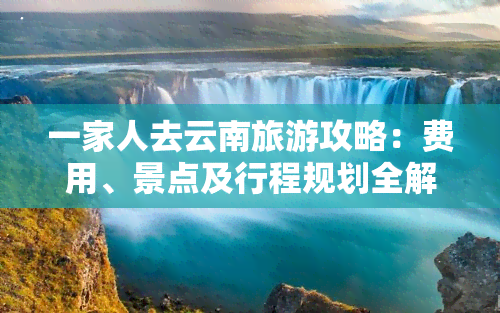 一家人去云南旅游攻略：费用、景点及行程规划全解